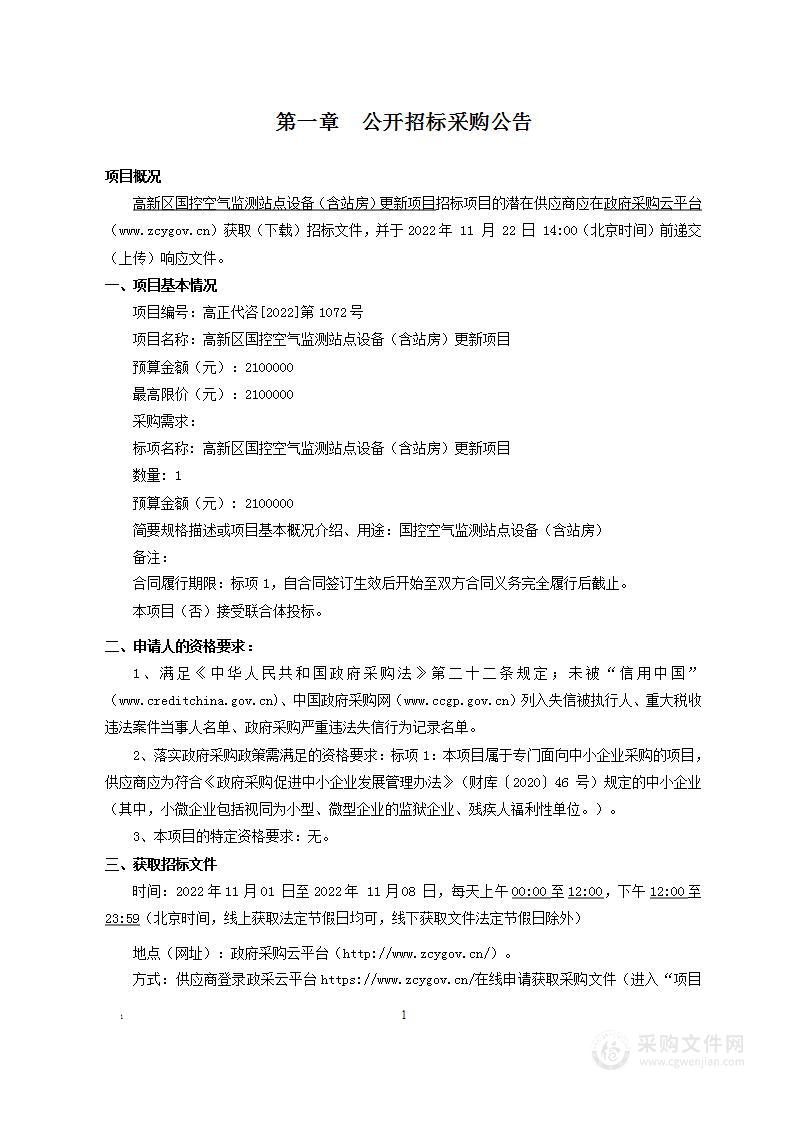 第一章　公开招标采购公告

项目概况

高新区国控空气监测站点设备（含站房）更新项目招标项目的潜在供应商应在政府采购云平台（www.zcygov.cn）获取（下载）招标文件，并于 2022 年 11 月 22 日 14:00（北京时间）前递交（上传）响应文件。

一、项目基本情况

项目编号：高正代咨[2022]第 1072 号

项目名称：高新区国控空气监测站点设备（含站房）更新项目

预算金额（元）：2100000

最高限价（元）：2100000

采购需求：

标项名称：高新区国控空气监测站点设备（含站房）更新项目

数量：1

预算金额（元）：2100000

简要规格描述或项目基本概况介绍、用途：国控空气监测站点设备（含站房）

备注：

合同履行期限：标项 1，自合同签订生效后开始至双方合同义务完全履行后截止。

本项目（否）接受联合体投标。

二、申请人的资格要求：

1、满足《中华人民共和国政府采购法》第二十二条规定；未被“信用中国”（www.creditchina.gov.cn)、中国政府采购网（www.ccgp.gov.cn）列入失信被执行人、重大税收违法案件当事人名单、政府采购严重违法失信行为记录名单。

2、落实政府采购政策需满足的资格要求：标项 1：本项目属于专门面向中小企业采购的项目，供应商应为符合《政府采购促进中小企业发展管理办法》（财库〔2020〕46 号）规定的中小企业（其中，小微企业包括视同为小型、微型企业的监狱企业、残疾人福利性单位。）。

3、本项目的特定资格要求：无。

三、获取招标文件

时间：2022 年 11 月 01 日至 2022 年 11 月 08 日，每天上午 00:00 至 12:00，下午 12:00 至 23:59（北京时间，线上获取法定节假日均可，线下获取文件法定节假日除外）

地点（网址）：政府采购云平台（http://www.zcygov.cn/）。

方式：供应商登录政采云平台 https://www.zcygov.cn/在线申请获取采购文件（进入“项目

1

采购文件网
www.cgwenjian.com